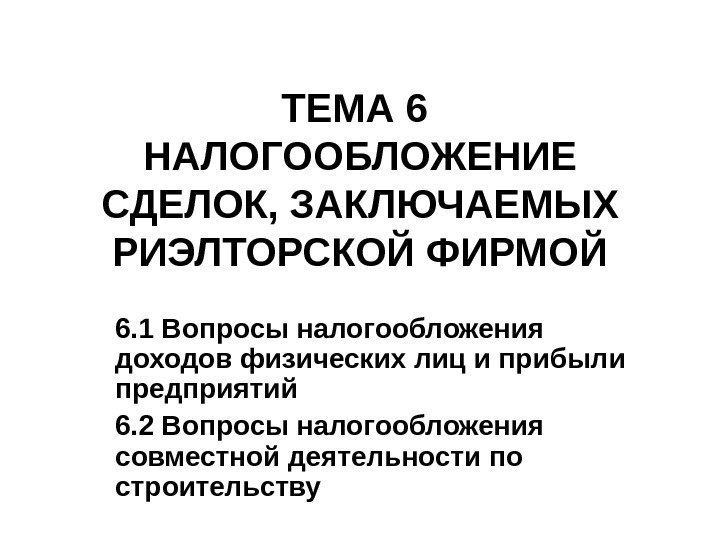 ТЕМА 6
НАЛОГООБЛОЖЕНИЕ СДЕЛОК, ЗАКЛЮЧАЕМЫХ РИЭЛТОРСКОЙ ФИРМОЙ

6.1 Вопросы налогообложения доходов физических лиц и прибыли предприятий

6.2 Вопросы налогообложения совместной деятельности по строительству